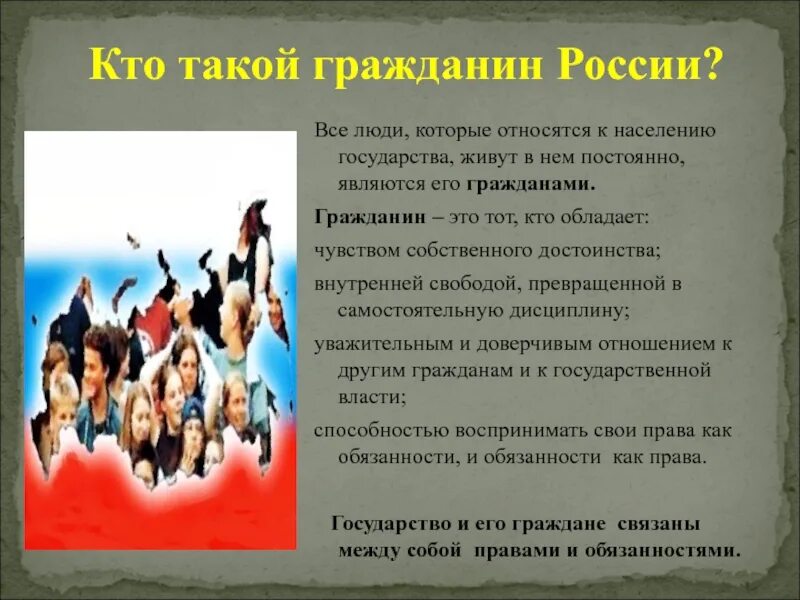 Кто такой гражданин России?

Все люди, которые относятся к населению государства, живут в нем постоянно, являются его гражданами.

Гражданин – это тот, кто обладает:

чувством собственного достоинства;

внутренней свободой, превращенной в самостоятельную дисциплину;

уважительным и доверчивым отношением к другим гражданам и к государственной власти;

способностью воспринимать свои права как обязанности, и обязанности как права.

Государство и его граждане связаны между собой правами и обязанностями.